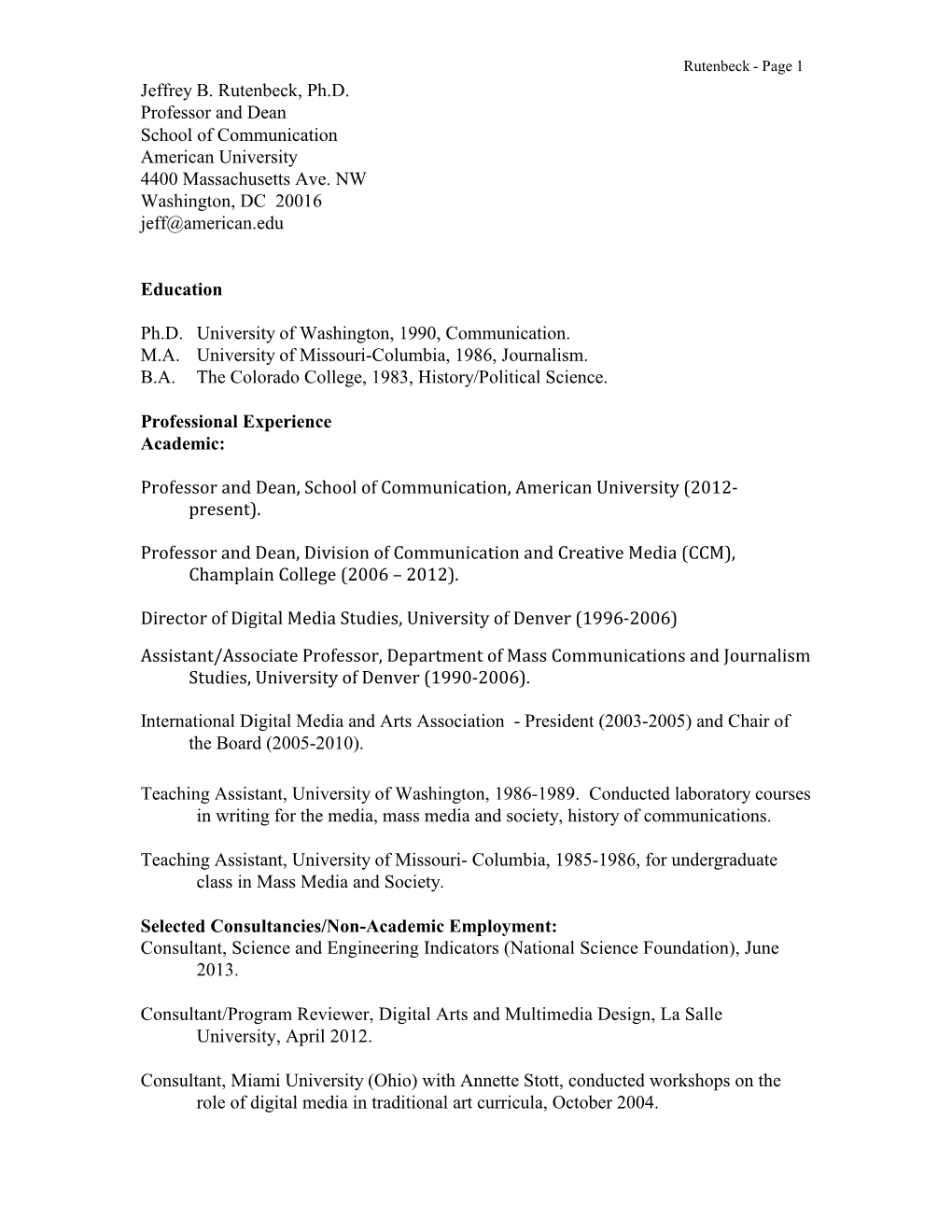 Rutenbeck - Page 1

Jeffrey B. Rutenbeck, Ph.D.
Professor and Dean
School of Communication
American University
4400 Massachusetts Ave. NW
Washington, DC 20016
jeff@american.edu

Education

Ph.D. University of Washington, 1990, Communication.
M.A. University of Missouri-Columbia, 1986, Journalism.
B.A. The Colorado College, 1983, History/Political Science.

Professional Experience
Academic:

Professor and Dean, School of Communication, American University (2012-present).

Professor and Dean, Division of Communication and Creative Media (CCM), Champlain College (2006 – 2012).

Director of Digital Media Studies, University of Denver (1996-2006)

Assistant/Associate Professor, Department of Mass Communications and Journalism Studies, University of Denver (1990-2006).

International Digital Media and Arts Association - President (2003-2005) and Chair of the Board (2005-2010).

Teaching Assistant, University of Washington, 1986-1989. Conducted laboratory courses in writing for the media, mass media and society, history of communications.

Teaching Assistant, University of Missouri- Columbia, 1985-1986, for undergraduate class in Mass Media and Society.

Selected Consultancies/Non-Academic Employment:
Consultant, Science and Engineering Indicators (National Science Foundation), June 2013.

Consultant/Program Reviewer, Digital Arts and Multimedia Design, La Salle University, April 2012.

Consultant, Miami University (Ohio) with Annette Stott, conducted workshops on the role of digital media in traditional art curricula, October 2004.